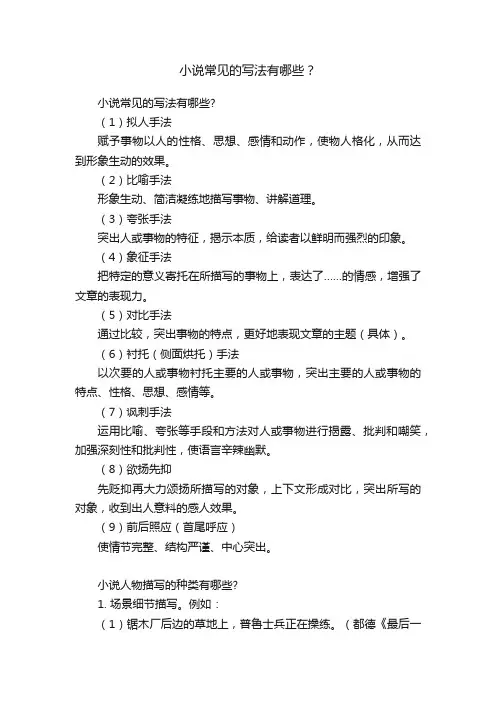 小说常见的写法有哪些？

小说常见的写法有哪些?

（1）拟人手法

赋予事物以人的性格、思想、感情和动作，使物人格化，从而达到形象生动的效果。

（2）比喻手法

形象生动、简洁凝练地描写事物、讲解道理。

（3）夸张手法

突出人或事物的特征，揭示本质，给读者以鲜明而强烈的印象。

（4）象征手法

把特定的意义寄托在所描写的事物上，表达了……的情感，增强了文章的表现力。

（5）对比手法

通过比较，突出事物的特点，更好地表现文章的主题（具体）。

（6）衬托（侧面烘托）手法

以次要的人或事物衬托主要的人或事物，突出主要的人或事物的特点、性格、思想、感情等。

（7）讽刺手法

运用比喻、夸张等手段和方法对人或事物进行揭露、批判和嘲笑，加强深刻性和批判性，使语言辛辣幽默。

（8）欲扬先抑

先贬抑再大力颂扬所描写的对象，上下文形成对比，突出所写的对象，收到出人意料的感人效果。

（9）前后照应（首尾呼应）

使情节完整、结构严谨、中心突出。

小说人物描写的种类有哪些?

1. 场景细节描写。例如：

（1）锯木厂后边的草地上，普鲁士兵正在操练。（都德《最后一